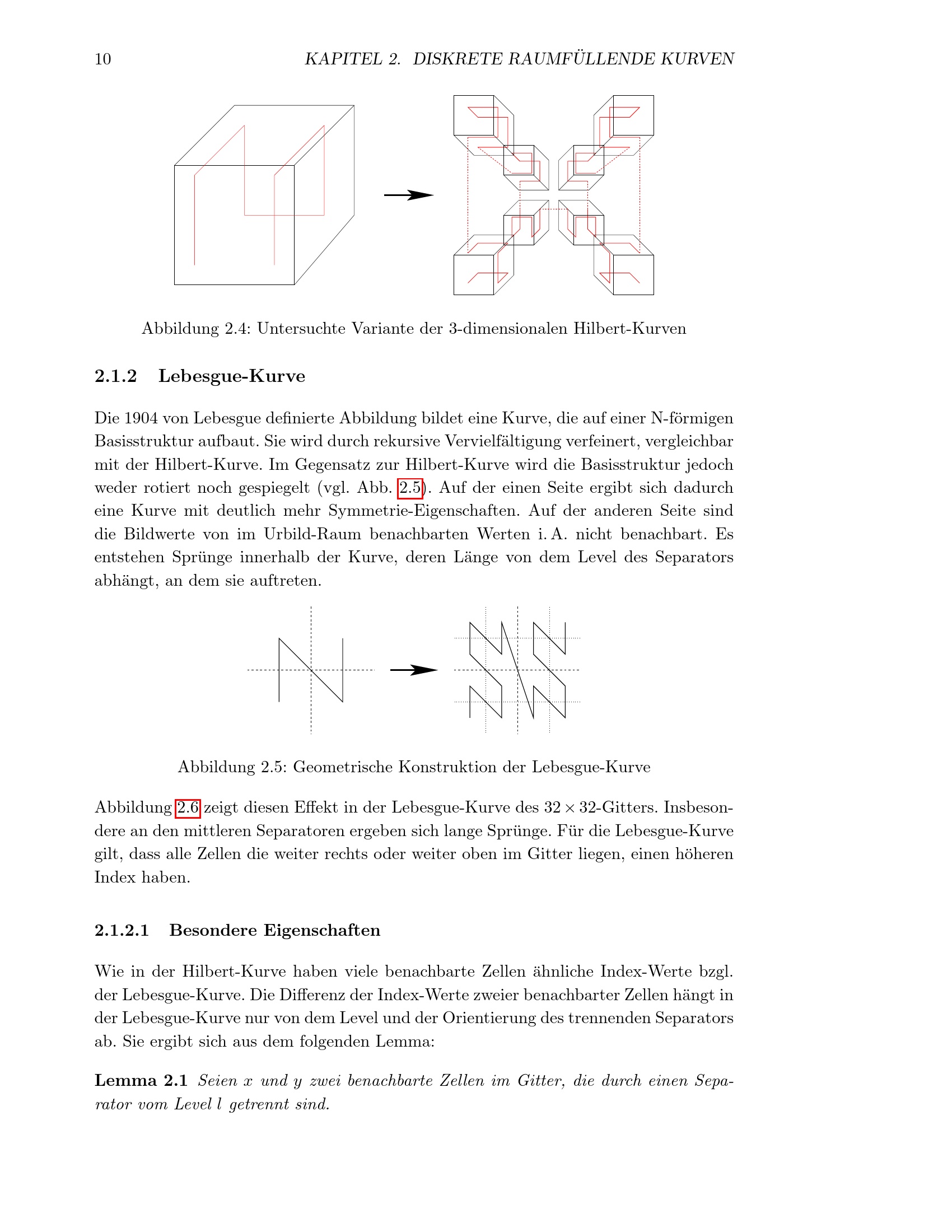 10 KAPITEL 2. DISKRETE RAUMFÜLLENDE KURVEN

Abbildung 2.4: Untersuchte Variante der 3-dimensionalen Hilbert-Kurven

2.1.2 Lebesgue-Kurve

Die 1904 von Lebesgue definierte Abbildung bildet eine Kurve, die auf einer N-förmigen Basisstruktur aufbaut. Sie wird durch rekursive Vervielfältigung verfeinert, vergleichbar mit der Hilbert-Kurve. Im Gegensatz zur Hilbert-Kurve wird die Basisstruktur jedoch weder rotiert noch gespiegelt (vgl. Abb. 2.5). Auf der einen Seite ergibt sich dadurch eine Kurve mit deutlich mehr Symmetrie-Eigenschaften. Auf der anderen Seite sind die Bildwerte von im Urbild-Raum benachbarten Werten i. A. nicht benachbart. Es entstehen Sprünge innerhalb der Kurve, deren Länge von dem Level des Separators abhängt, an dem sie auftreten.

Abbildung 2.5: Geometrische Konstruktion der Lebesgue-Kurve

Abbildung 2.6 zeigt diesen Effekt in der Lebesgue-Kurve des $32 \times 32$-Gitters. Insbesondere an den mittleren Separatoren ergeben sich lange Sprünge. Für die Lebesgue-Kurve gilt, dass alle Zellen die weiter rechts oder weiter oben im Gitter liegen, einen höheren Index haben.

2.1.2.1 Besondere Eigenschaften

Wie in der Hilbert-Kurve haben viele benachbarte Zellen ähnliche Index-Werte bzgl. der Lebesgue-Kurve. Die Differenz der Index-Werte zweier benachbarter Zellen hängt in der Lebesgue-Kurve nur von dem Level und der Orientierung des trennenden Separators ab. Sie ergibt sich aus dem folgenden Lemma:

Lemma 2.1 Seien $x$ und $y$ zwei benachbarte Zellen im Gitter, die durch einen Separator vom Level $l$ getrennt sind.